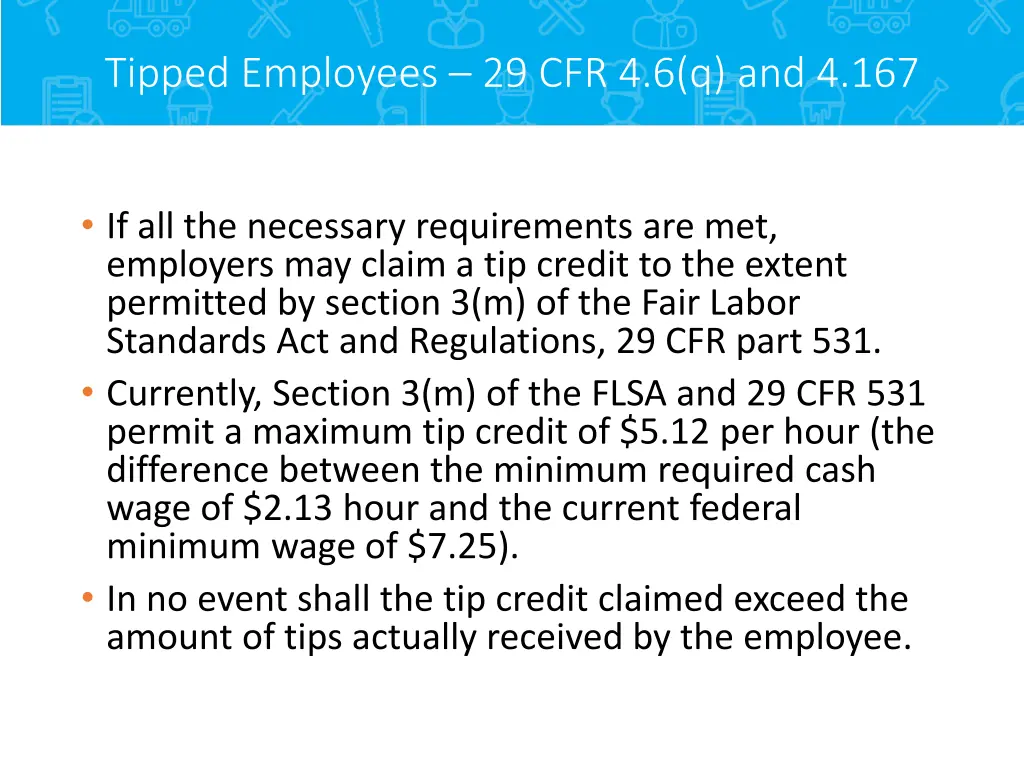 Tipped Employees – 29 CFR 4.6(q) and 4.167

• If all the necessary requirements are met, employers may claim a tip credit to the extent permitted by section 3(m) of the Fair Labor Standards Act and Regulations, 29 CFR part 531.
• Currently, Section 3(m) of the FLSA and 29 CFR 531 permit a maximum tip credit of $5.12 per hour (the difference between the minimum required cash wage of $2.13 hour and the current federal minimum wage of $7.25).
• In no event shall the tip credit claimed exceed the amount of tips actually received by the employee.